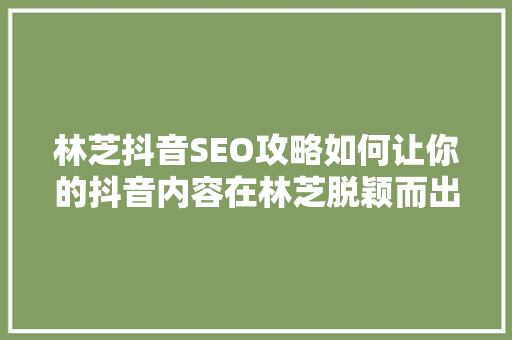 林芝抖音SEO攻略如何让你的抖音内容在林芝脱颖而出